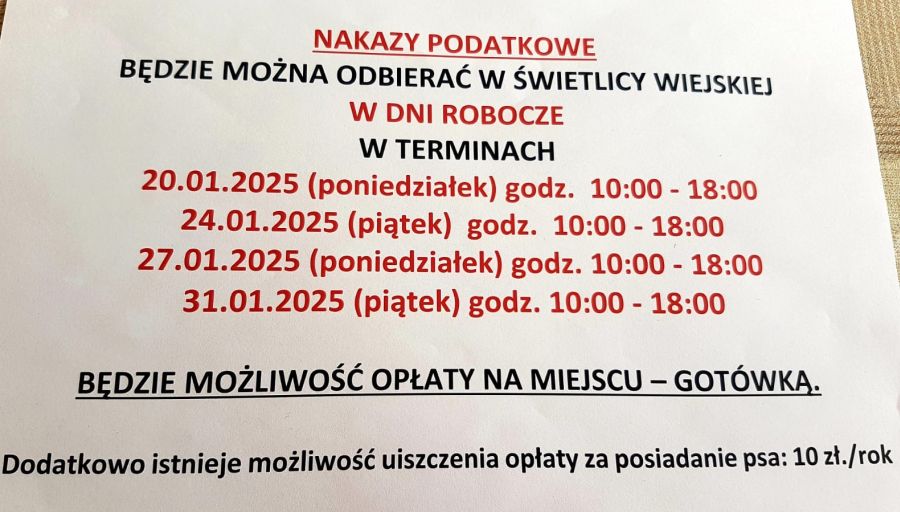 NAKAZY PODATKOWE
BĘDZIE MOŻNA ODBIERAĆ W ŚWIETLICY WIEJSKIEJ
W DNI ROBOCZE
W TERMINACH
20.01.2025 (poniedziałek) godz. 10:00 - 18:00
24.01.2025 (piątek) godz. 10:00 - 18:00
27.01.2025 (poniedziałek) godz. 10:00 - 18:00
31.01.2025 (piątek) godz. 10:00 - 18:00

BĘDZIE MOŻLIWOŚĆ OPŁATY NA MIEJSCU – GOTÓWKĄ.

Dodatkowo istnieje możliwość uiszczenia opłaty za posiadanie psa: 10 zł./rok